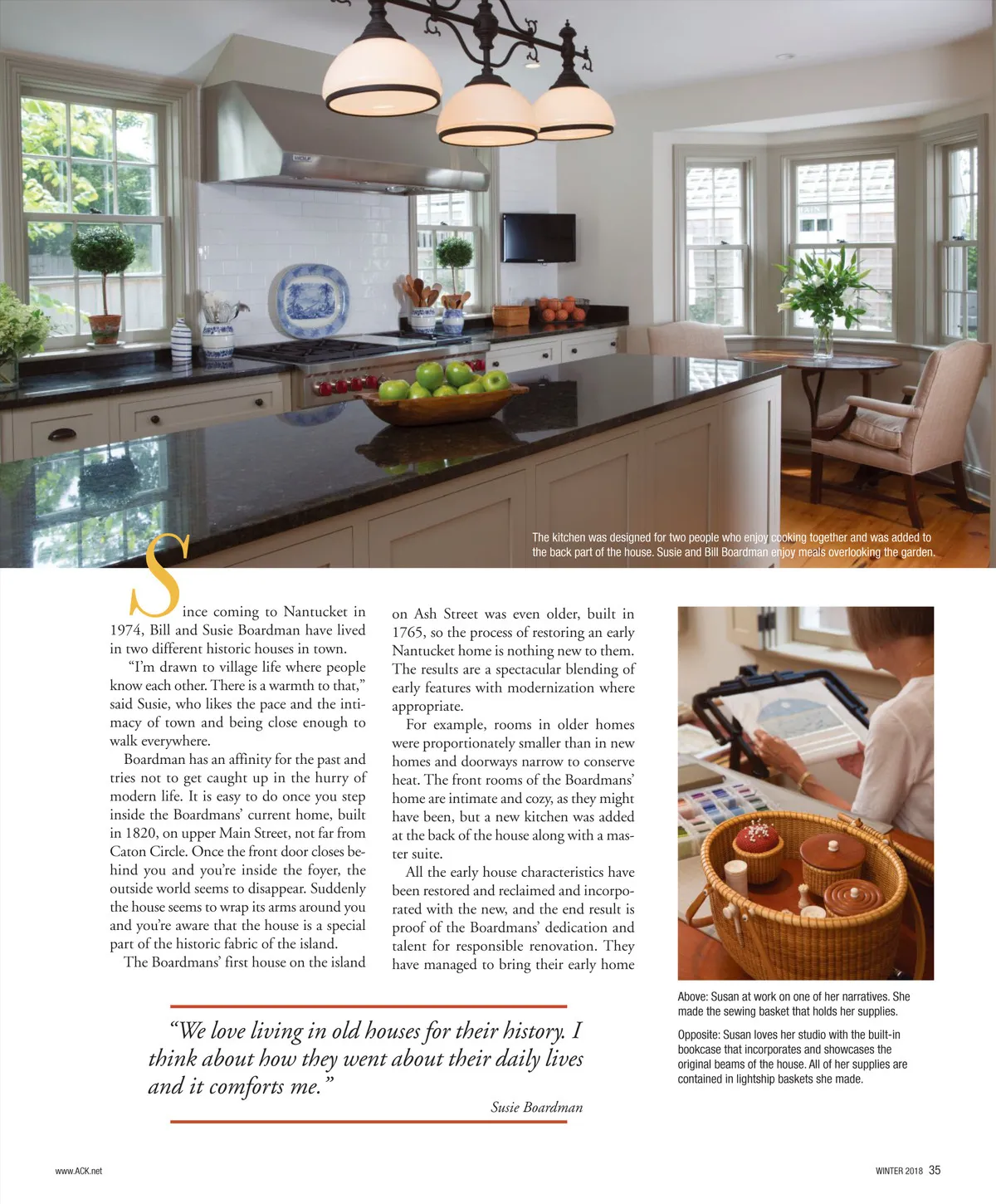 The kitchen was designed for two people who enjoy cooking together and was added to the back part of the house. Susie and Bill Boardman enjoy meals overlooking the garden.

Since coming to Nantucket in 1974, Bill and Susie Boardman have lived in two different historic houses in town.

"I'm drawn to village life where people know each other. There is a warmth to that," said Susie, who likes the pace and the intimacy of town and being close enough to walk everywhere.

Boardman has an affinity for the past and tries not to get caught up in the hurry of modern life. It is easy to do once you step inside the Boardmans' current home, built in 1820, on upper Main Street, not far from Caton Circle. Once the front door closes behind you and you're inside the foyer, the outside world seems to disappear. Suddenly the house seems to wrap its arms around you and you're aware that the house is a special part of the historic fabric of the island.

The Boardmans' first house on the island on Ash Street was even older, built in 1765, so the process of restoring an early Nantucket home is nothing new to them. The results are a spectacular blending of early features with modernization where appropriate.

For example, rooms in older homes were proportionately smaller than in new homes and doorways narrow to conserve heat. The front rooms of the Boardmans' home are intimate and cozy, as they might have been, but a new kitchen was added at the back of the house along with a master suite.

All the early house characteristics have been restored and reclaimed and incorporated with the new, and the end result is proof of the Boardmans' dedication and talent for responsible renovation. They have managed to bring their early home

Above: Susan at work on one of her narratives. She made the sewing basket that holds her supplies.

Opposite: Susan loves her studio with the built-in bookcase that incorporates and showcases the original beams of the house. All of her supplies are contained in lightship baskets she made.

"We love living in old houses for their history. I think about how they went about their daily lives and it comforts me."

Susie Boardman

www.ACK.net

WINTER 2018 35